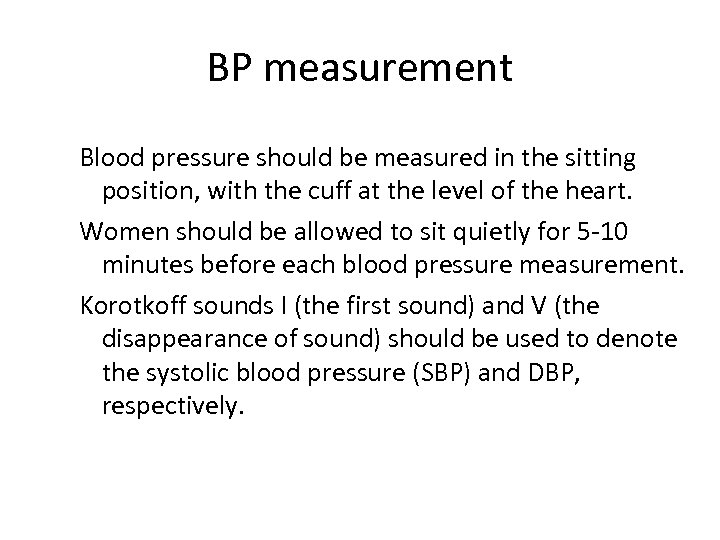 BP measurement

Blood pressure should be measured in the sitting position, with the cuff at the level of the heart.

Women should be allowed to sit quietly for 5-10 minutes before each blood pressure measurement.

Korotkoff sounds I (the first sound) and V (the disappearance of sound) should be used to denote the systolic blood pressure (SBP) and DBP, respectively.